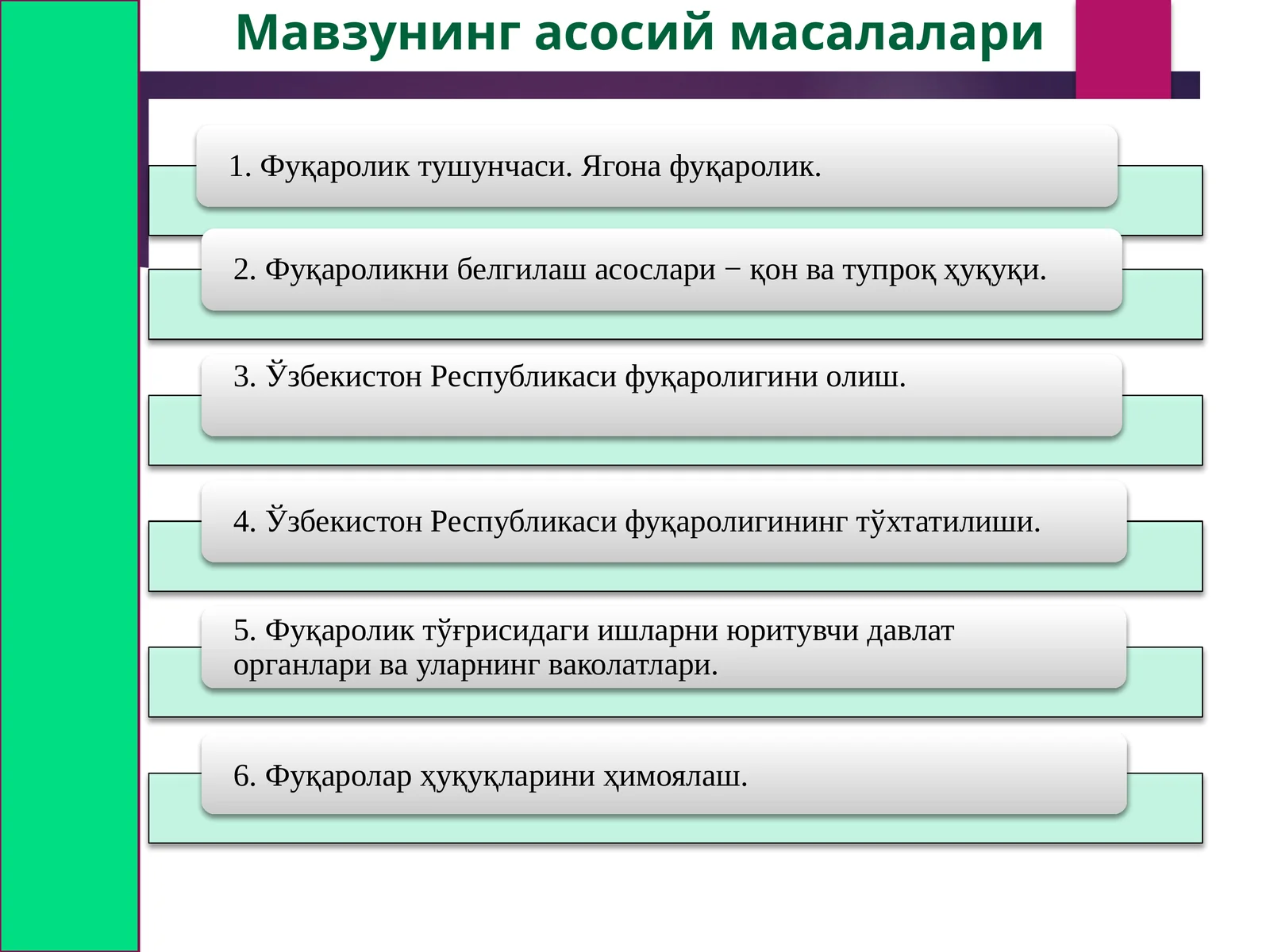 Мавзунинг асосий масалалари

1. Фуқаролик тушунчаси. Ягона фуқаролик.

2. Фуқароликни белгилаш асослари − қон ва тупроқ ҳуқуқи.

3. Ўзбекистон Республикаси фуқаролигини олиш.

4. Ўзбекистон Республикаси фуқаролигининг тўхтатилиши.

5. Фуқаролик тўғрисидаги ишларни юритувчи давлат органлари ва уларнинг ваколатлари.

6. Фуқаролар ҳуқуқларини ҳимоялаш.